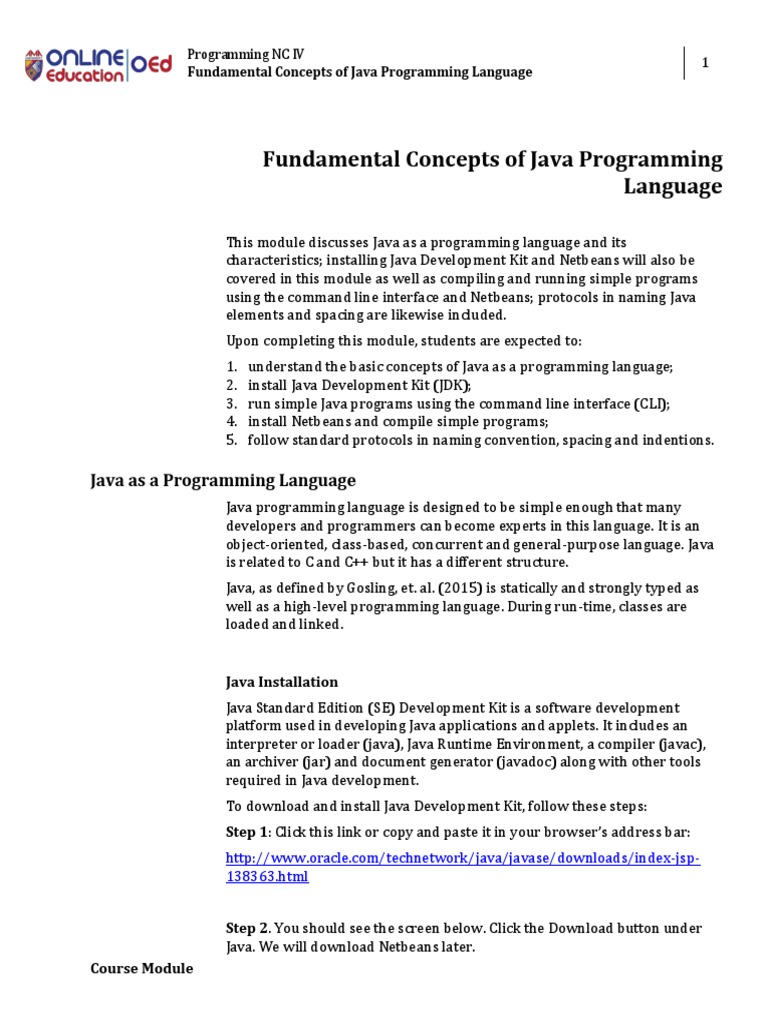 ONLINE Education OEd

Programming NC IV
Fundamental Concepts of Java Programming Language

1

Fundamental Concepts of Java Programming Language

This module discusses Java as a programming language and its characteristics; installing Java Development Kit and Netbeans will also be covered in this module as well as compiling and running simple programs using the command line interface and Netbeans; protocols in naming Java elements and spacing are likewise included.

Upon completing this module, students are expected to:

1. understand the basic concepts of Java as a programming language;
2. install Java Development Kit (JDK);
3. run simple Java programs using the command line interface (CLI);
4. install Netbeans and compile simple programs;
5. follow standard protocols in naming convention, spacing and indentions.

Java as a Programming Language

Java programming language is designed to be simple enough that many developers and programmers can become experts in this language. It is an object-oriented, class-based, concurrent and general-purpose language. Java is related to C and C++ but it has a different structure.

Java, as defined by Gosling, et. al. (2015) is statically and strongly typed as well as a high-level programming language. During run-time, classes are loaded and linked.

Java Installation

Java Standard Edition (SE) Development Kit is a software development platform used in developing Java applications and applets. It includes an interpreter or loader (java), Java Runtime Environment, a compiler (javac), an archiver (jar) and document generator (javadoc) along with other tools required in Java development.

To download and install Java Development Kit, follow these steps:

Step 1: Click this link or copy and paste it in your browser's address bar:

http://www.oracle.com/technetwork/java/javase/downloads/index-jsp-138363.html

Step 2. You should see the screen below. Click the Download button under Java. We will download Netbeans later.

Course Module